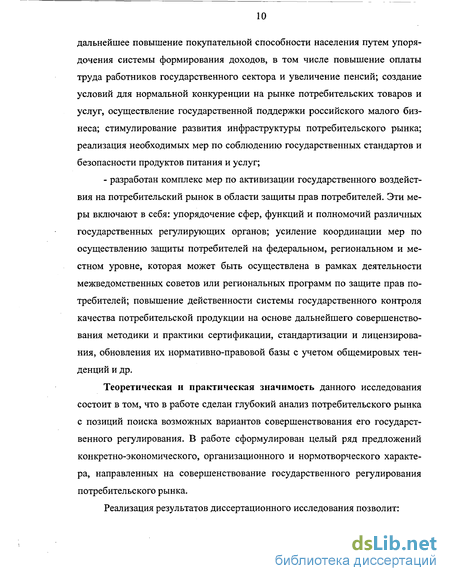 10

дальнейшее повышение покупательной способности населения путем упорядочения системы формирования доходов, в том числе повышение оплаты труда работников государственного сектора и увеличение пенсий; создание условий для нормальной конкуренции на рынке потребительских товаров и услуг, осуществление государственной поддержки российского малого бизнеса; стимулирование развития инфраструктуры потребительского рынка; реализация необходимых мер по соблюдению государственных стандартов и безопасности продуктов питания и услуг;

- разработан комплекс мер по активизации государственного воздействия на потребительский рынок в области защиты прав потребителей. Эти меры включают в себя: упорядочение сфер, функций и полномочий различных государственных регулирующих органов; усиление координации мер по осуществлению защиты потребителей на федеральном, региональном и местном уровне, которая может быть осуществлена в рамках деятельности межведомственных советов или региональных программ по защите прав потребителей; повышение действенности системы государственного контроля качества потребительской продукции на основе дальнейшего совершенствования методики и практики сертификации, стандартизации и лицензирования, обновления их нормативно-правовой базы с учетом общемировых тенденций и др.

Теоретическая и практическая значимость данного исследования состоит в том, что в работе сделан глубокий анализ потребительского рынка с позиций поиска возможных вариантов совершенствования его государственного регулирования. В работе сформулирован целый ряд предложений конкретно-экономического, организационного и нормотворческого характера, направленных на совершенствование государственного регулирования потребительского рынка.

Реализация результатов диссертационного исследования позволит:

dsLib.net
библиотека диссертаций